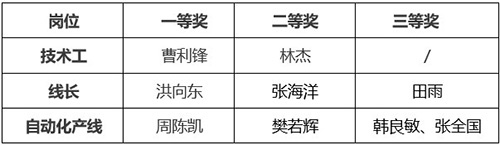 | 岗位 | 一等奖 | 二等奖 | 三等奖 |
|---|---|---|---|
| 技术工 | 曹利锋 | 林杰 | / |
| 线长 | 洪向东 | 张海洋 | 田雨 |
| 自动化产线 | 周陈凯 | 樊若辉 | 韩良敏、张全国 |